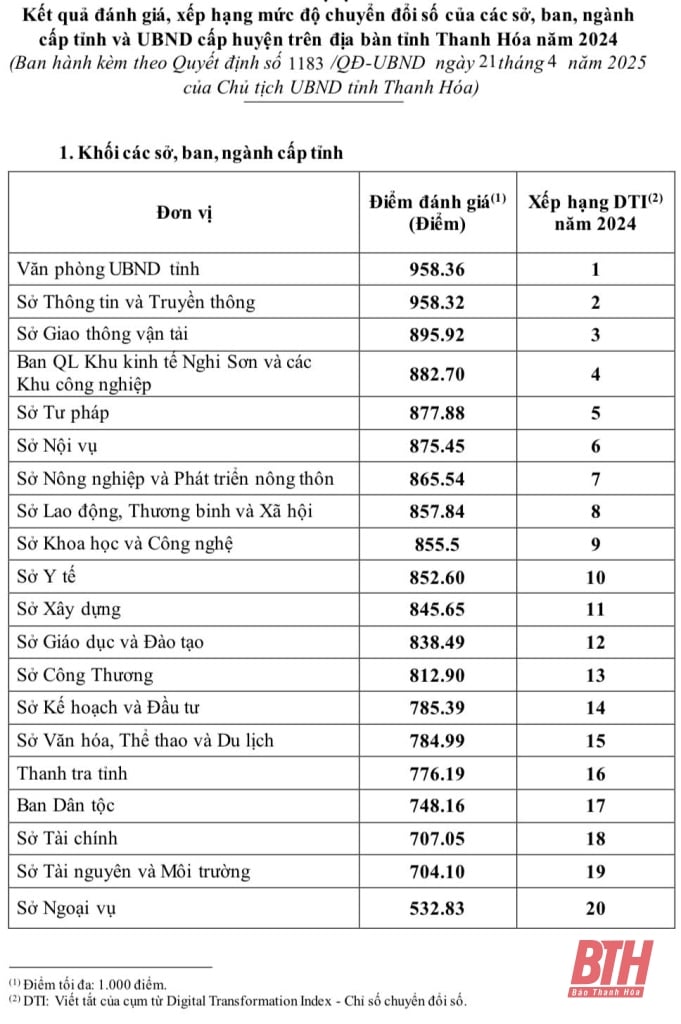 Kết quả đánh giá, xếp hạng mức độ chuyển đổi số của các sở, ban, ngành cấp tỉnh và UBND cấp huyện trên địa bàn tỉnh Thanh Hóa năm 2024
(Ban hành kèm theo Quyết định số 1183 /QĐ-UBND ngày 21 tháng 4 năm 2025 của Chủ tịch UBND tỉnh Thanh Hóa)

1. Khối các sở, ban, ngành cấp tỉnh

| Đơn vị | Điểm đánh giá$^{(1)}$ (Điểm) | Xếp hạng DTI$^{(2)}$ năm 2024 |
|---|---|---|
| Văn phòng UBND tỉnh | 958.36 | 1 |
| Sở Thông tin và Truyền thông | 958.32 | 2 |
| Sở Giao thông vận tải | 895.92 | 3 |
| Ban QL Khu kinh tế Nghi Sơn và các Khu công nghiệp | 882.70 | 4 |
| Sở Tư pháp | 877.88 | 5 |
| Sở Nội vụ | 875.45 | 6 |
| Sở Nông nghiệp và Phát triển nông thôn | 865.54 | 7 |
| Sở Lao động, Thương binh và Xã hội | 857.84 | 8 |
| Sở Khoa học và Công nghệ | 855.5 | 9 |
| Sở Y tế | 852.60 | 10 |
| Sở Xây dựng | 845.65 | 11 |
| Sở Giáo dục và Đào tạo | 838.49 | 12 |
| Sở Công Thương | 812.90 | 13 |
| Sở Kế hoạch và Đầu tư | 785.39 | 14 |
| Sở Văn hóa, Thể thao và Du lịch | 784.99 | 15 |
| Thanh tra tỉnh | 776.19 | 16 |
| Ban Dân tộc | 748.16 | 17 |
| Sở Tài chính | 707.05 | 18 |
| Sở Tài nguyên và Môi trường | 704.10 | 19 |
| Sở Ngoại vụ | 532.83 | 20 |

$^{(1)}$ Điểm tối đa: 1.000 điểm.
$^{(2)}$ DTI: Viết tắt của cụm từ Digital Transformation Index - Chỉ số chuyển đổi số.

BTH
Báo Thanh Hóa